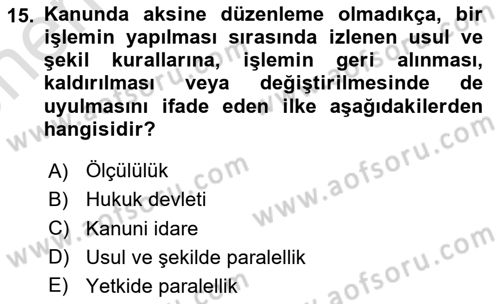 15. Kanunda aksine düzenleme olmadıkça, bir işlemin yapılması sırasında izlenen usul ve şekil kurallarına, işlemin geri alınması, kaldırılması veya değiştirilmesinde de uyulmasını ifade eden ilke aşağıdakilerden hangisidir?

A) Ölçülülük
B) Hukuk devleti
C) Kanuni idare
D) Usul ve şekilde paralellik
E) Yetkide paralellik

www.aofsoru.com
www.aofsoru.com
www.aofsoru.com
www.aofsoru.com
www.aofsoru.com